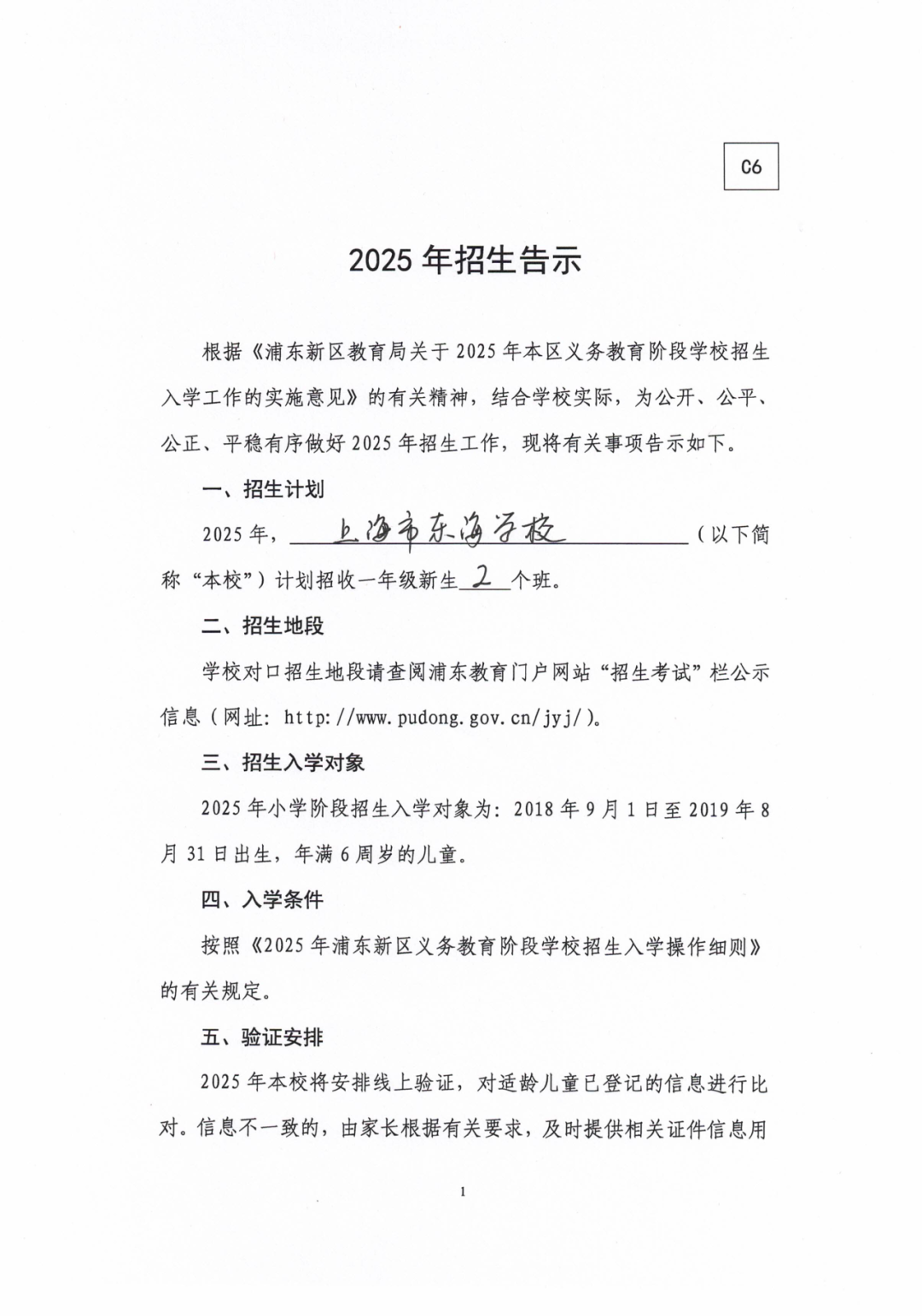 C6

2025 年招生告示

根据《浦东新区教育局关于 2025 年本区义务教育阶段学校招生入学工作的实施意见》的有关精神，结合学校实际，为公开、公平、公正、平稳有序做好 2025 年招生工作，现将有关事项告示如下。

一、招生计划

2025 年，上海市东海学校（以下简称“本校”）计划招收一年级新生 2 个班。

二、招生地段

学校对口招生地段请查阅浦东教育门户网站“招生考试”栏公示信息（网址：http://www.pudong.gov.cn/jyj/）。

三、招生入学对象

2025 年小学阶段招生入学对象为：2018 年 9 月 1 日至 2019 年 8 月 31 日出生，年满 6 周岁的儿童。

四、入学条件

按照《2025 年浦东新区义务教育阶段学校招生入学操作细则》的有关规定。

五、验证安排

2025 年本校将安排线上验证，对适龄儿童已登记的信息进行比对。信息不一致的，由家长根据有关要求，及时提供相关证件信息用

1